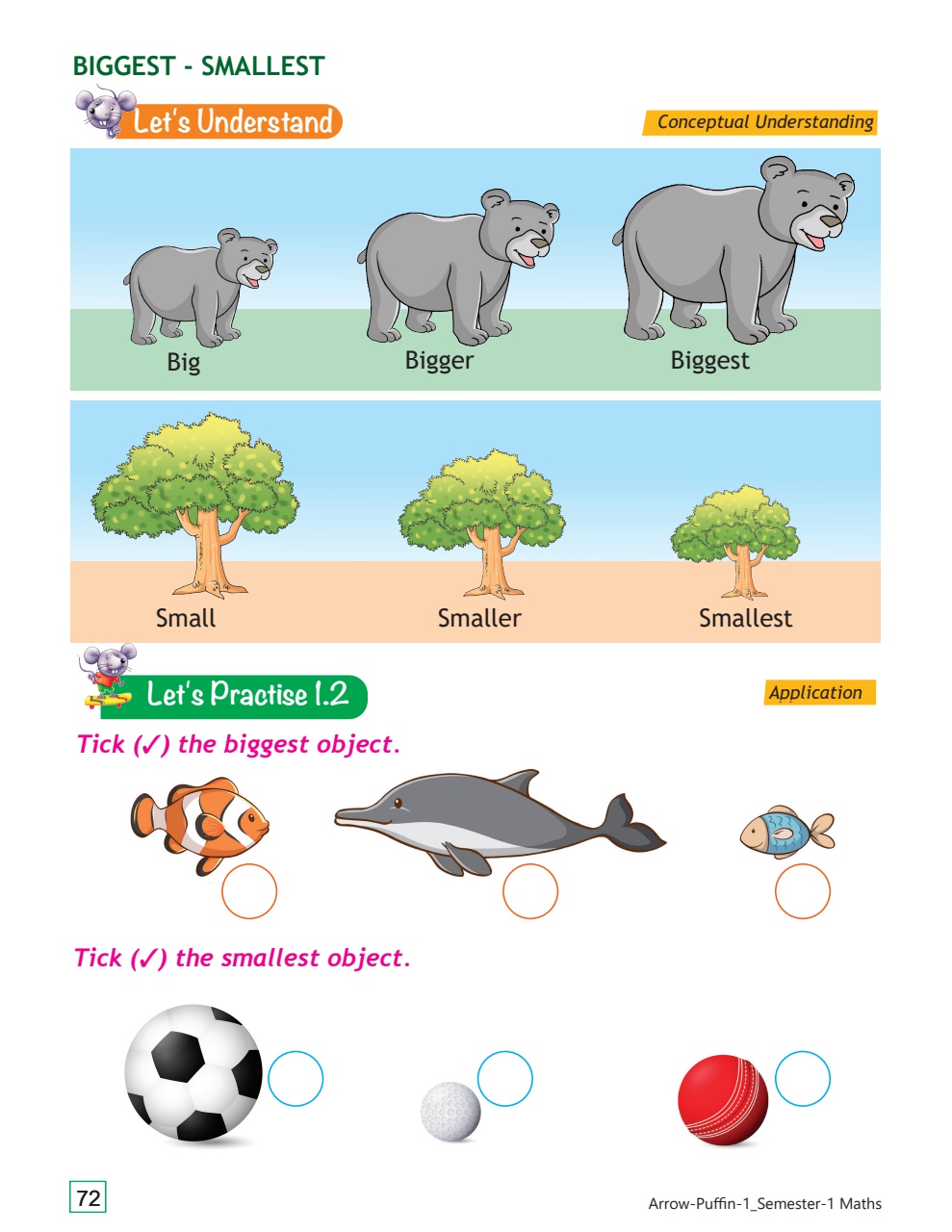 BIGGEST - SMALLEST

Let's Understand

Conceptual Understanding

Big

Bigger

Biggest

Small

Smaller

Smallest

Let's Practise 1.2

Application

Tick (✓) the biggest object.

Tick (✓) the smallest object.

72

Arrow-Puffin-1_Semester-1 Maths